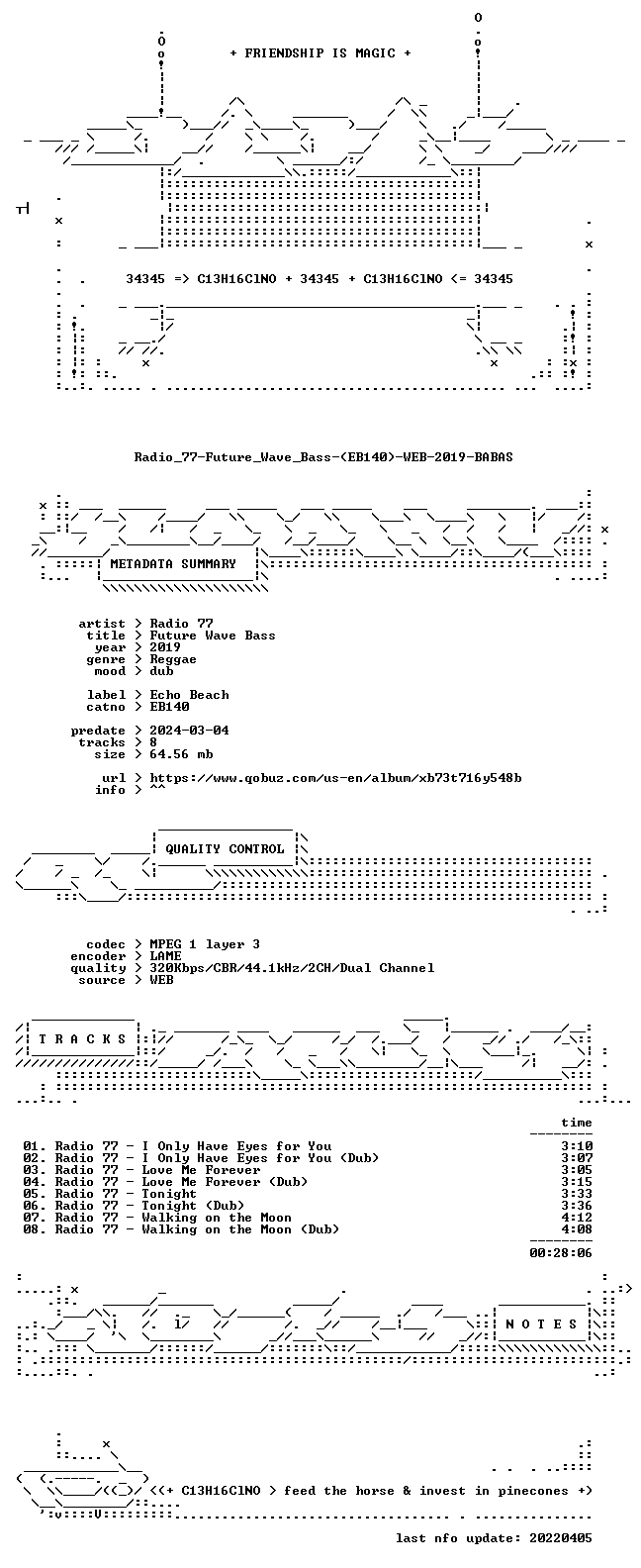 + FRIENDSHIP IS MAGIC +

34345 => C13H16ClNO + 34345 + C13H16ClNO <= 34345

Radio_77-Future_Wave_Bass-(EB140)-WEB-2019-BABAS

METADATA SUMMARY

artist > Radio 77
title > Future Wave Bass
year > 2019
genre > Reggae
mood > dub

label > Echo Beach
catno > EB140

predate > 2024-03-04
tracks > 8
size > 64.56 mb

url > https://www.qobuz.com/us-en/album/xb73t716y548b
info > ^^

QUALITY CONTROL

codec > MPEG 1 layer 3
encoder > LAME
quality > 320Kbps/CBR/44.1kHz/2CH/Dual Channel
source > WEB

T R A C K S

time

01. Radio 77 - I Only Have Eyes for You 3:10
02. Radio 77 - I Only Have Eyes for You (Dub) 3:07
03. Radio 77 - Love Me Forever 3:05
04. Radio 77 - Love Me Forever (Dub) 3:15
05. Radio 77 - Tonight 3:33
06. Radio 77 - Tonight (Dub) 3:36
07. Radio 77 - Walking on the Moon 4:12
08. Radio 77 - Walking on the Moon (Dub) 4:08

00:28:06

N O T E S

<(+ C13H16ClNO > feed the horse & invest in pinecones +)

last nfo update: 20220405